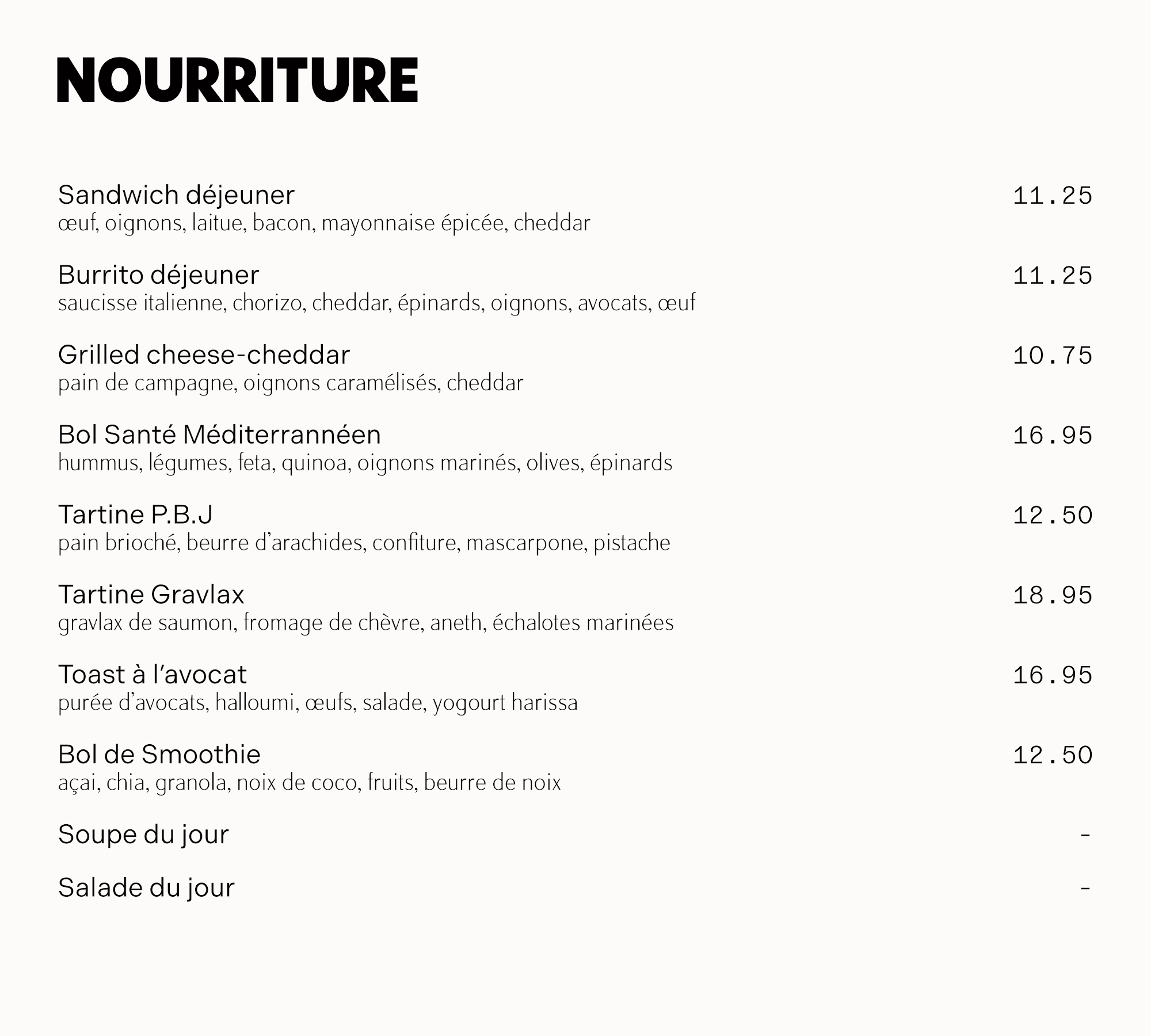 NOURRITURE

Sandwich déjeuner 11.25
œuf, oignons, laitue, bacon, mayonnaise épicée, cheddar

Burrito déjeuner 11.25
saucisse italienne, chorizo, cheddar, épinards, oignons, avocats, œuf

Grilled cheese-cheddar 10.75
pain de campagne, oignons caramélisés, cheddar

Bol Santé Méditerrannéen 16.95
hummus, légumes, feta, quinoa, oignons marinés, olives, épinards

Tartine P.B.J 12.50
pain brioché, beurre d'arachides, confiture, mascarpone, pistache

Tartine Gravlax 18.95
gravlax de saumon, fromage de chèvre, aneth, échalotes marinées

Toast à l'avocat 16.95
purée d'avocats, halloumi, œufs, salade, yogourt harissa

Bol de Smoothie 12.50
açai, chia, granola, noix de coco, fruits, beurre de noix

Soupe du jour -

Salade du jour -